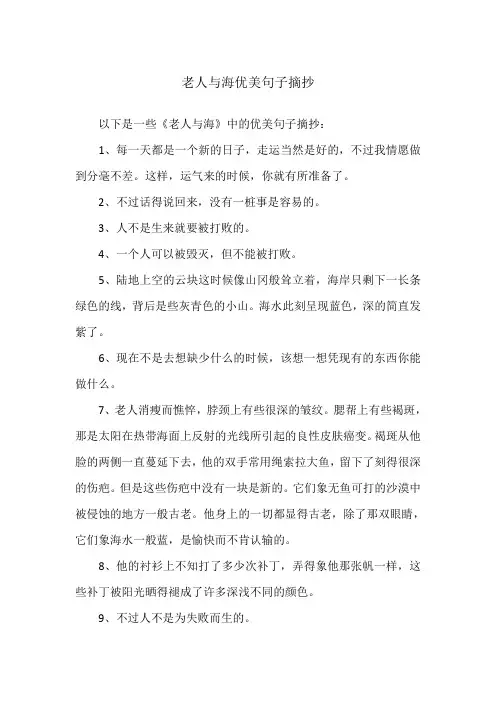 老人与海优美句子摘抄

以下是一些《老人与海》中的优美句子摘抄：

1、每一天都是一个新的日子，走运当然是好的，不过我情愿做到分毫不差。这样，运气来的时候，你就有所准备了。

2、不过话得说回来，没有一桩事是容易的。

3、人不是生来就要被打败的。

4、一个人可以被毁灭，但不能被打败。

5、陆地上空的云块这时候像山冈般耸立着，海岸只剩下一长条绿色的线，背后是些灰青色的小山。海水此刻呈现蓝色，深的简直发紫了。

6、现在不是去想缺少什么的时候，该想一想凭现有的东西你能做什么。

7、老人消瘦而憔悴，脖颈上有些很深的皱纹。腮帮上有些褐斑，那是太阳在热带海面上反射的光线所引起的良性皮肤癌变。褐斑从他脸的两侧一直蔓延下去，他的双手常用绳索拉大鱼，留下了刻得很深的伤疤。但是这些伤疤中没有一块是新的。它们象无鱼可打的沙漠中被侵蚀的地方一般古老。他身上的一切都显得古老，除了那双眼睛，它们象海水一般蓝，是愉快而不肯认输的。

8、他的衬衫上不知打了多少次补丁，弄得象他那张帆一样，这些补丁被阳光晒得褪成了许多深浅不同的颜色。

9、不过人不是为失败而生的。